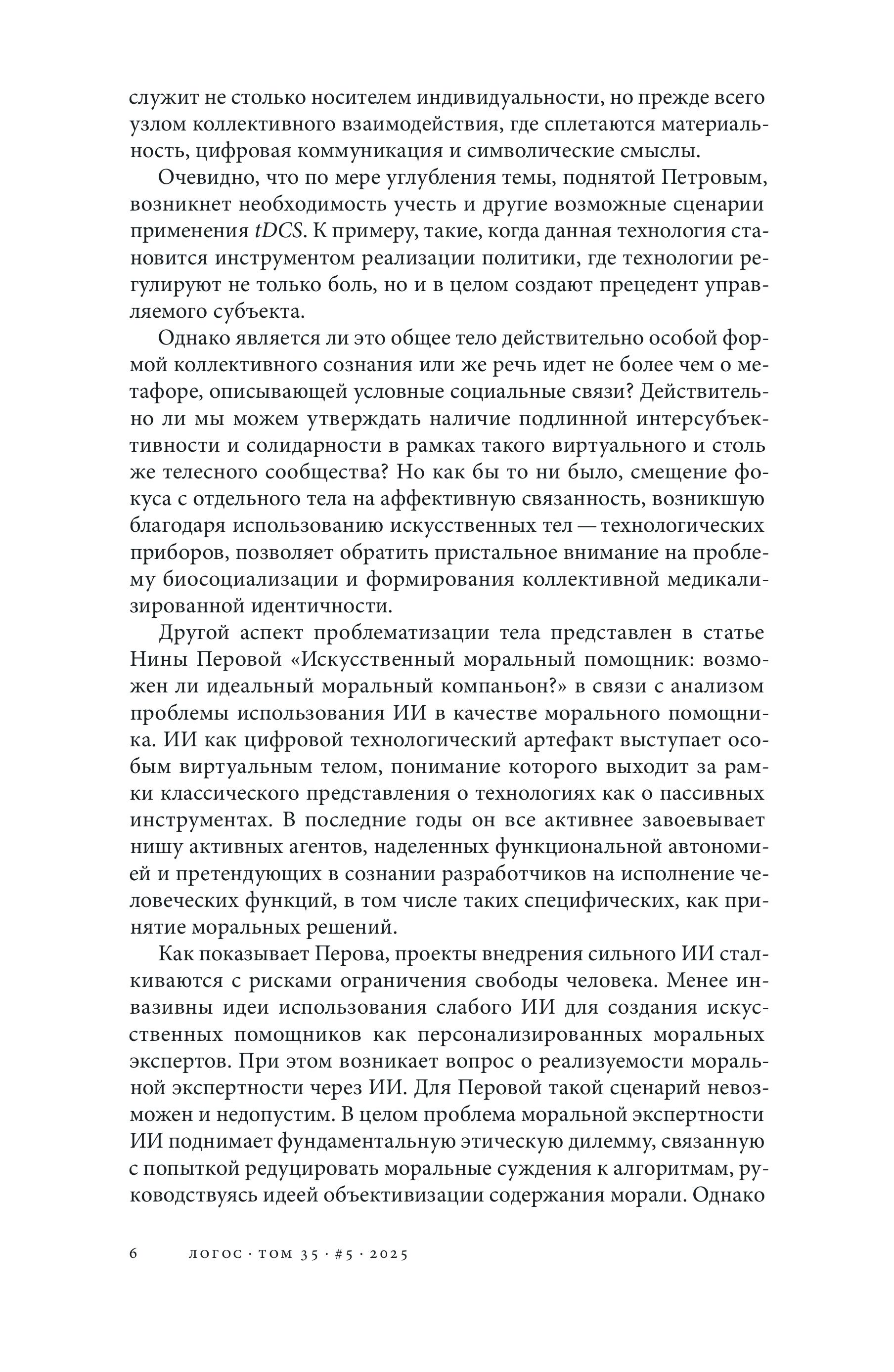 служит не столько носителем индивидуальности, но прежде всего узлом коллективного взаимодействия, где сплетаются материальность, цифровая коммуникация и символические смыслы.

Очевидно, что по мере углубления темы, поднятой Петровым, возникнет необходимость учесть и другие возможные сценарии применения tDCS. К примеру, такие, когда данная технология становится инструментом реализации политики, где технологии регулируют не только боль, но и в целом создают прецедент управляемого субъекта.

Однако является ли это общее тело действительно особой формой коллективного сознания или же речь идет не более чем о метафоре, описывающей условные социальные связи? Действительно ли мы можем утверждать наличие подлинной интерсубъективности и солидарности в рамках такого виртуального и столь же телесного сообщества? Но как бы то ни было, смещение фокуса с отдельного тела на аффективную связанность, возникшую благодаря использованию искусственных тел — технологических приборов, позволяет обратить пристальное внимание на проблему биосоциализации и формирования коллективной медикализированной идентичности.

Другой аспект проблематизации тела представлен в статье Нины Перовой «Искусственный моральный помощник: возможен ли идеальный моральный компаньон?» в связи с анализом проблемы использования ИИ в качестве морального помощника. ИИ как цифровой технологический артефакт выступает особым виртуальным телом, понимание которого выходит за рамки классического представления о технологиях как о пассивных инструментах. В последние годы он все активнее завоевывает нишу активных агентов, наделенных функциональной автономией и претендующих в сознании разработчиков на исполнение человеческих функций, в том числе таких специфических, как принятие моральных решений.

Как показывает Перова, проекты внедрения сильного ИИ сталкиваются с рисками ограничения свободы человека. Менее инвазивны идеи использования слабого ИИ для создания искусственных помощников как персонализированных моральных экспертов. При этом возникает вопрос о реализуемости моральной экспертности через ИИ. Для Перовой такой сценарий невозможен и недопустим. В целом проблема моральной экспертности ИИ поднимает фундаментальную этическую дилемму, связанную с попыткой редуцировать моральные суждения к алгоритмам, руководствуясь идеей объективизации содержания морали. Однако

6 ЛОГОС · ТОМ 35 · #5 · 2025